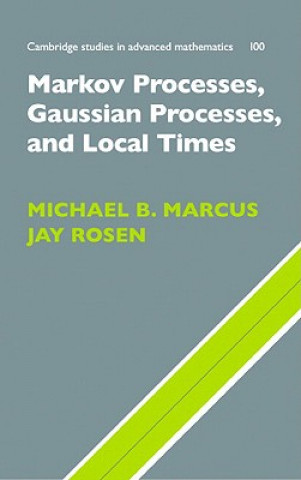 Cambridge studies in advanced mathematics 100

Markov Processes, Gaussian Processes, and Local Times

MICHAEL B. MARCUS
JAY ROSEN